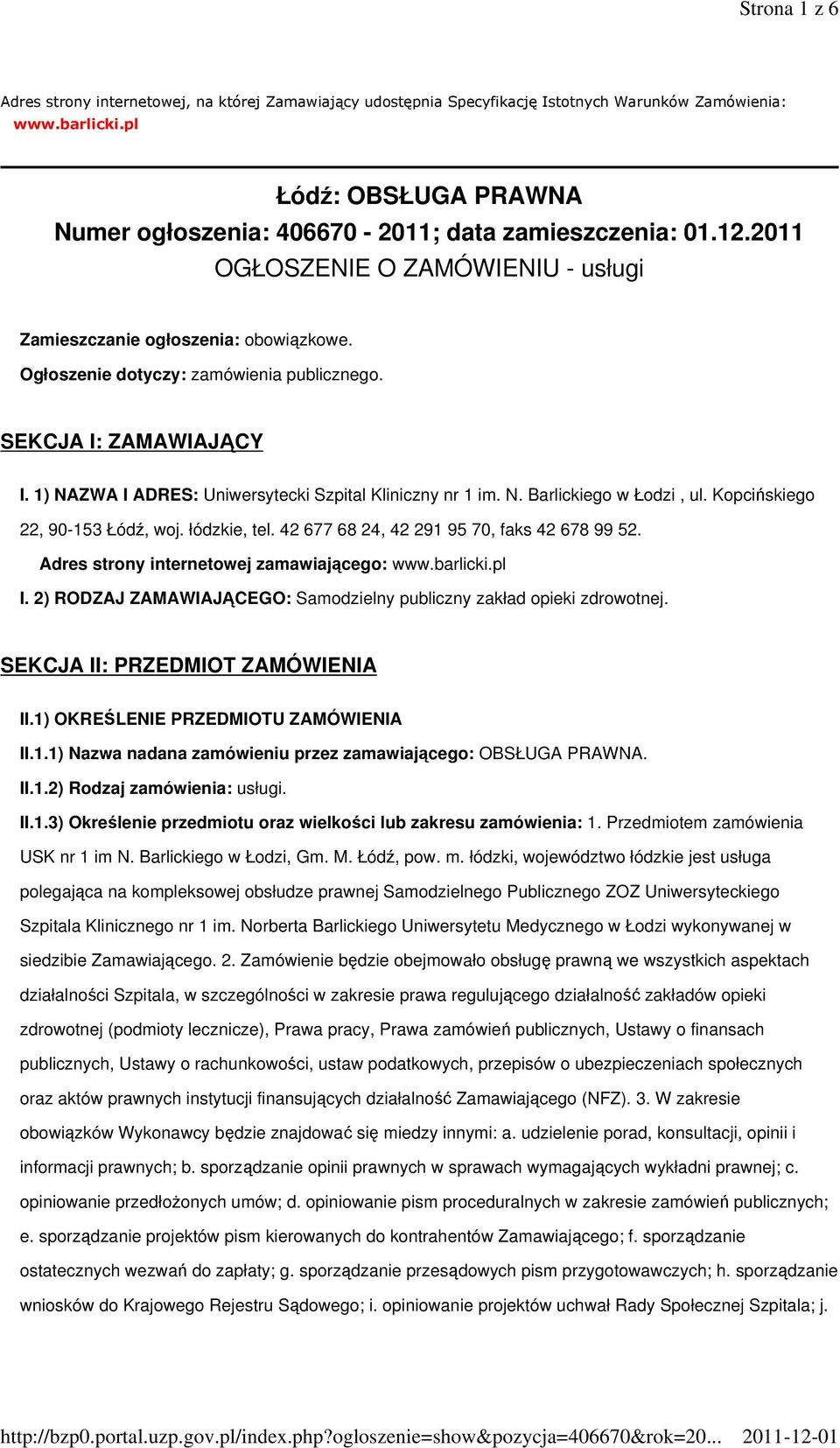 Strona 1 z 6

Adres strony internetowej, na której Zamawiający udostępnia Specyfikację Istotnych Warunków Zamówienia: www.barlicki.pl

Łódź: OBSŁUGA PRAWNA
Numer ogłoszenia: 406670 - 2011; data zamieszczenia: 01.12.2011
OGŁOSZENIE O ZAMÓWIENIU - usługi

Zamieszczanie ogłoszenia: obowiązkowe.
Ogłoszenie dotyczy: zamówienia publicznego.

SEKCJA I: ZAMAWIAJĄCY

I. 1) NAZWA I ADRES: Uniwersytecki Szpital Kliniczny nr 1 im. N. Barlickiego w Łodzi , ul. Kopcińskiego 22, 90-153 Łódź, woj. łódzkie, tel. 42 677 68 24, 42 291 95 70, faks 42 678 99 52.
Adres strony internetowej zamawiającego: www.barlicki.pl
I. 2) RODZAJ ZAMAWIAJĄCEGO: Samodzielny publiczny zakład opieki zdrowotnej.

SEKCJA II: PRZEDMIOT ZAMÓWIENIA

II.1) OKREŚLENIE PRZEDMIOTU ZAMÓWIENIA
II.1.1) Nazwa nadana zamówieniu przez zamawiającego: OBSŁUGA PRAWNA.
II.1.2) Rodzaj zamówienia: usługi.
II.1.3) Określenie przedmiotu oraz wielkości lub zakresu zamówienia: 1. Przedmiotem zamówienia USK nr 1 im N. Barlickiego w Łodzi, Gm. M. Łódź, pow. m. łódzki, województwo łódzkie jest usługa polegająca na kompleksowej obsłudze prawnej Samodzielnego Publicznego ZOZ Uniwersyteckiego Szpitala Klinicznego nr 1 im. Norberta Barlickiego Uniwersytetu Medycznego w Łodzi wykonywanej w siedzibie Zamawiającego. 2. Zamówienie będzie obejmowało obsługę prawną we wszystkich aspektach działalności Szpitala, w szczególności w zakresie prawa regulującego działalność zakładów opieki zdrowotnej (podmioty lecznicze), Prawa pracy, Prawa zamówień publicznych, Ustawy o finansach publicznych, Ustawy o rachunkowości, ustaw podatkowych, przepisów o ubezpieczeniach społecznych oraz aktów prawnych instytucji finansujących działalność Zamawiającego (NFZ). 3. W zakresie obowiązków Wykonawcy będzie znajdować się miedzy innymi: a. udzielenie porad, konsultacji, opinii i informacji prawnych; b. sporządzanie opinii prawnych w sprawach wymagających wykładni prawnej; c. opiniowanie przedłożonych umów; d. opiniowanie pism proceduralnych w zakresie zamówień publicznych; e. sporządzanie projektów pism kierowanych do kontrahentów Zamawiającego; f. sporządzanie ostatecznych wezwań do zapłaty; g. sporządzanie przesądowych pism przygotowawczych; h. sporządzanie wniosków do Krajowego Rejestru Sądowego; i. opiniowanie projektów uchwał Rady Społecznej Szpitala; j.

http://bzp0.portal.uzp.gov.pl/index.php?ogloszenie=show&pozycja=406670&rok=20... 2011-12-01